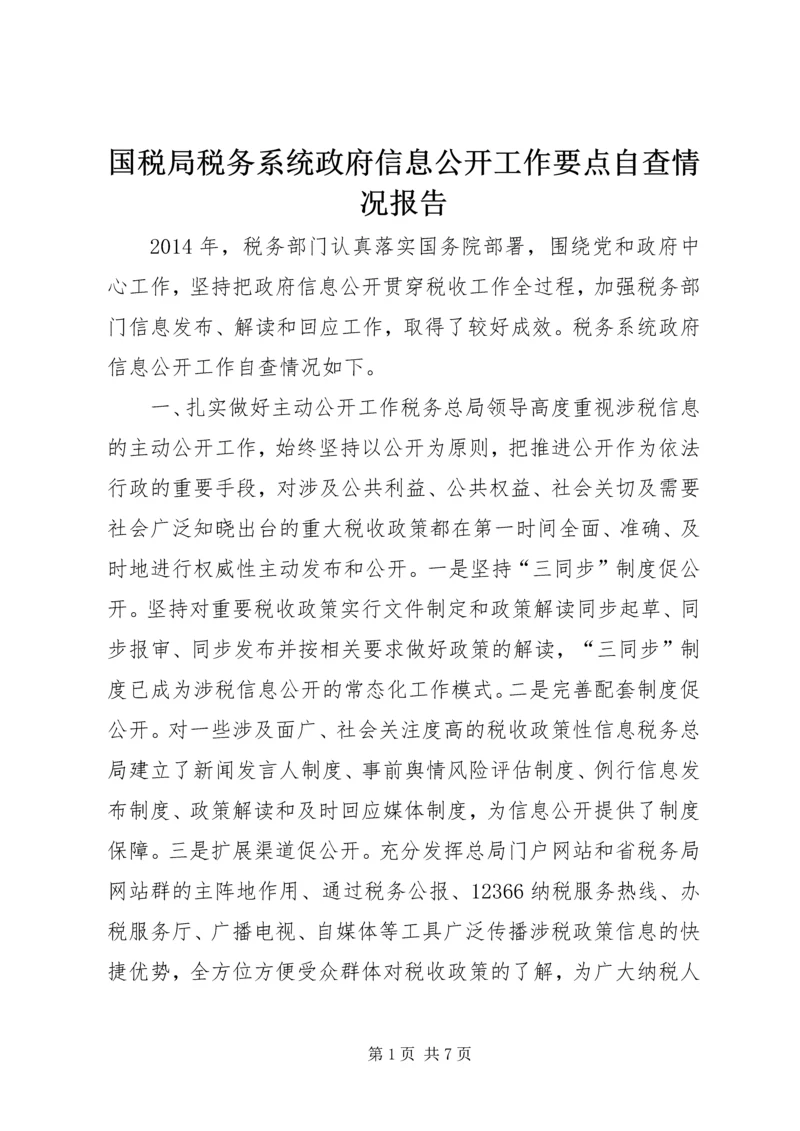 国税局税务系统政府信息公开工作要点自查情况报告

2014 年，税务部门认真落实国务院部署，围绕党和政府中心工作，坚持把政府信息公开贯穿税收工作全过程，加强税务部门信息发布、解读和回应工作，取得了较好成效。税务系统政府信息公开工作自查情况如下。

一、扎实做好主动公开工作税务总局领导高度重视涉税信息的主动公开工作，始终坚持以公开为原则，把推进公开作为依法行政的重要手段，对涉及公共利益、公共权益、社会关切及需要社会广泛知晓出台的重大税收政策都在第一时间全面、准确、及时地进行权威性主动发布和公开。一是坚持“三同步”制度促公开。坚持对重要税收政策实行文件制定和政策解读同步起草、同步报审、同步发布并按相关要求做好政策的解读，“三同步”制度已成为涉税信息公开的常态化工作模式。二是完善配套制度促公开。对一些涉及面广、社会关注度高的税收政策性信息税务总局建立了新闻发言人制度、事前舆情风险评估制度、例行信息发布制度、政策解读和及时回应媒体制度，为信息公开提供了制度保障。三是扩展渠道促公开。充分发挥总局门户网站和省税务局网站群的主阵地作用、通过税务公报、12366 纳税服务热线、办税服务厅、广播电视、自媒体等工具广泛传播涉税政策信息的快捷优势，全方位方便受众群体对税收政策的了解，为广大纳税人

第 1 页 共 7 页